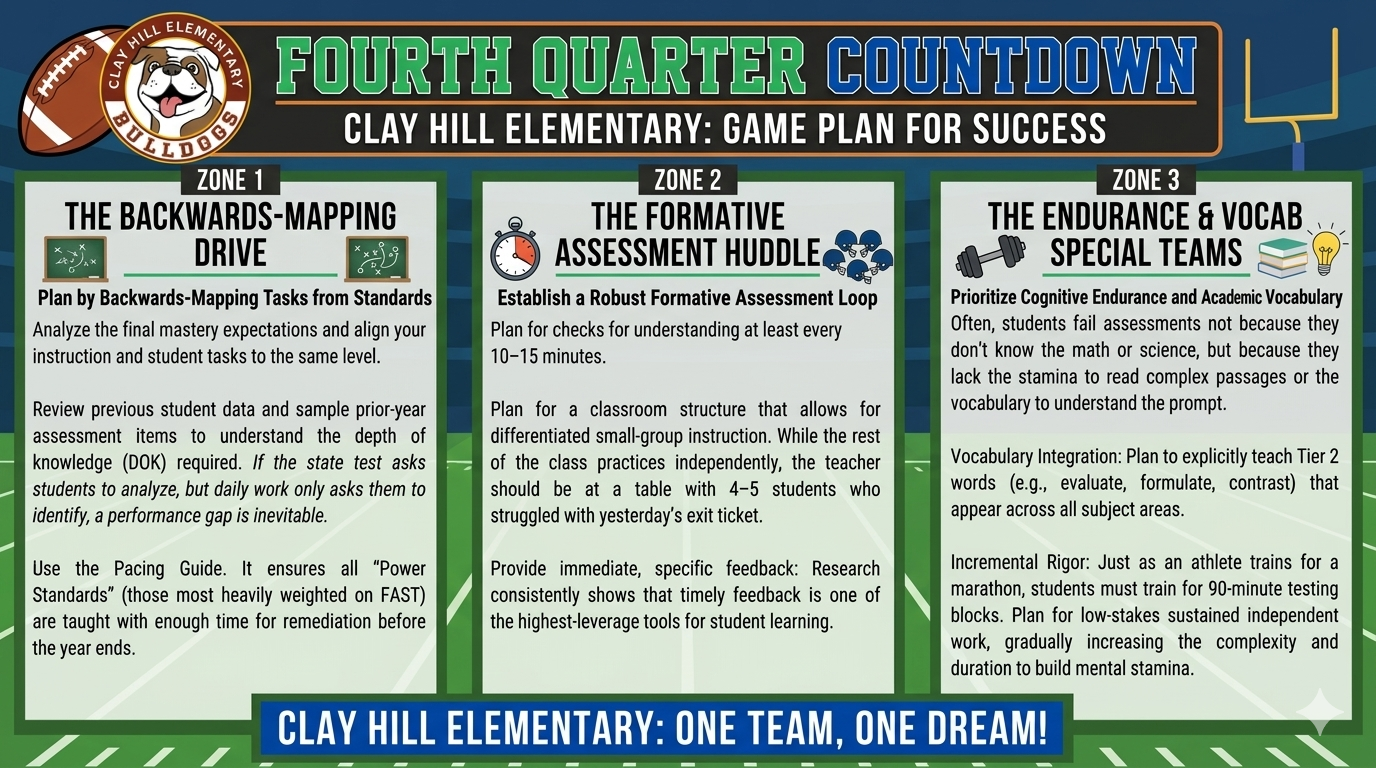 CLAY HILL ELEMENTARY

BULLDOGS

FOURTH QUARTER COUNTDOWN

CLAY HILL ELEMENTARY: GAME PLAN FOR SUCCESS

ZONE 1

THE BACKWARDS-MAPPING DRIVE

Plan by Backwards-Mapping Tasks from Standards

Analyze the final mastery expectations and align your instruction and student tasks to the same level.

Review previous student data and sample prior-year assessment items to understand the depth of knowledge (DOK) required. If the state test asks students to analyze, but daily work only asks them to identify, a performance gap is inevitable.

Use the Pacing Guide. It ensures all "Power Standards" (those most heavily weighted on FAST) are taught with enough time for remediation before the year ends.

ZONE 2

THE FORMATIVE ASSESSMENT HUDDLE

Establish a Robust Formative Assessment Loop

Plan for checks for understanding at least every 10–15 minutes.

Plan for a classroom structure that allows for differentiated small-group instruction. While the rest of the class practices independently, the teacher should be at a table with 4–5 students who struggled with yesterday's exit ticket.

Provide immediate, specific feedback: Research consistently shows that timely feedback is one of the highest-leverage tools for student learning.

ZONE 3

THE ENDURANCE & VOCAB SPECIAL TEAMS

Prioritize Cognitive Endurance and Academic Vocabulary

Often, students fail assessments not because they don't know the math or science, but because they lack the stamina to read complex passages or the vocabulary to understand the prompt.

Vocabulary Integration: Plan to explicitly teach Tier 2 words (e.g., evaluate, formulate, contrast) that appear across all subject areas.

Incremental Rigor: Just as an athlete trains for a marathon, students must train for 90-minute testing blocks. Plan for low-stakes sustained independent work, gradually increasing the complexity and duration to build mental stamina.

CLAY HILL ELEMENTARY: ONE TEAM, ONE DREAM!